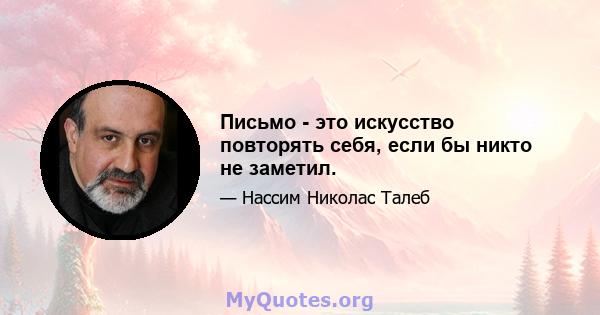 Письмо - это искусство повторять себя, если бы никто не заметил.

— Нассим Николас Талеб

MyQuotes.org